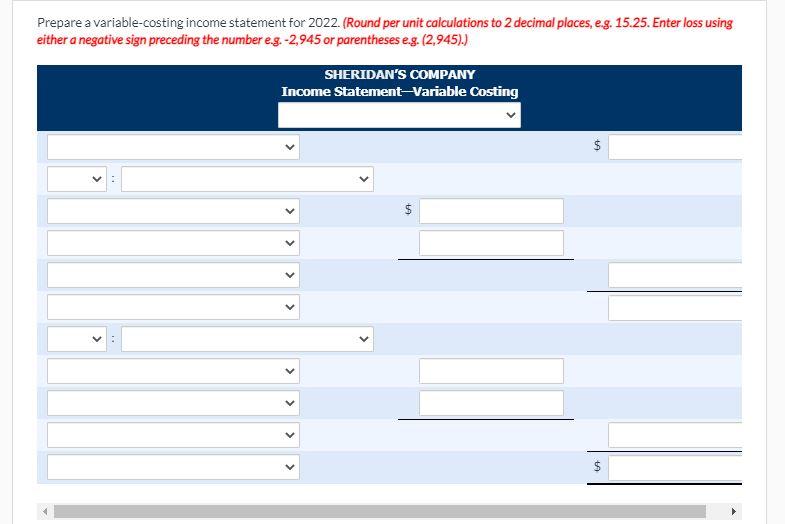 Prepare a variable-costing income statement for 2022. (Round per unit calculations to 2 decimal places, e.g. 15.25. Enter loss using either a negative sign preceding the number e.g. -2,945 or parentheses e.g. (2,945).)

SHERIDAN'S COMPANY
Income Statement—Variable Costing

$

:

$

:

$